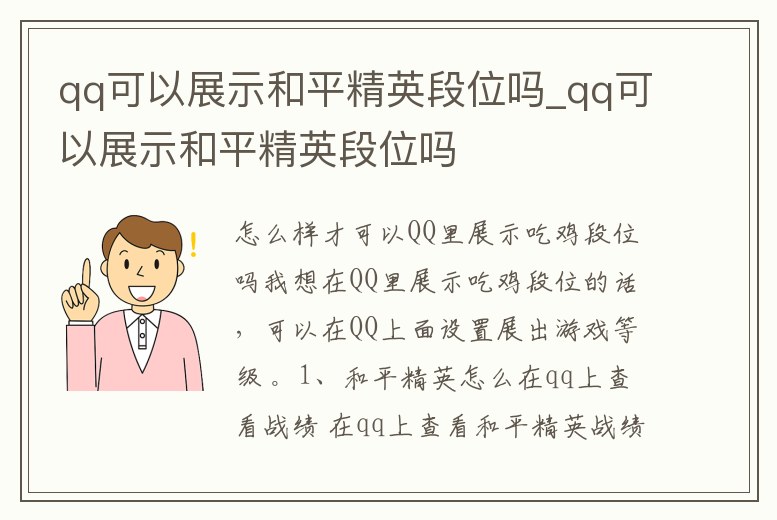 qq可以展示和平精英段位吗_qq可以展示和平精英段位吗

怎么样才可以QQ里展示吃鸡段位吗我想在QQ里展示吃鸡段位的话，可以在QQ上面设置展出游戏等级。1、和平精英怎么在qq上查看战绩 在qq上查看和平精英战绩